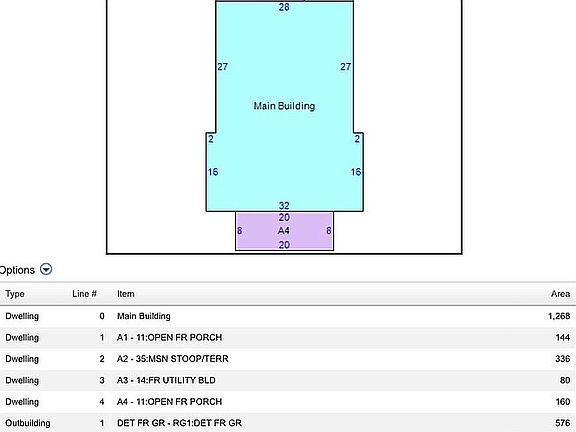 28

27

27

Main Building

2

2

16

16

32

20

8

A4

8

20

Options

| Type | Line # | Item | Area |
|---|---|---|---|
| Dwelling | 0 | Main Building | 1,268 |
| Dwelling | 1 | A1 - 11:OPEN FR PORCH | 144 |
| Dwelling | 2 | A2 - 35:MSN STOOP/TERR | 336 |
| Dwelling | 3 | A3 - 14:FR UTILITY BLD | 80 |
| Dwelling | 4 | A4 - 11:OPEN FR PORCH | 160 |
| Outbuilding | 1 | DET FR GR - RG1:DET FR GR | 576 |